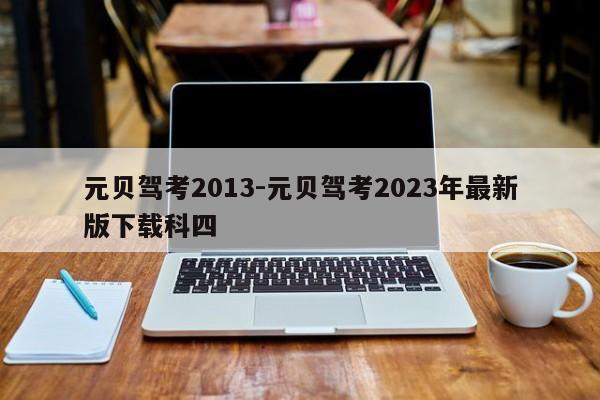 元贝驾考2013-元贝驾考2023年最新版下载科四